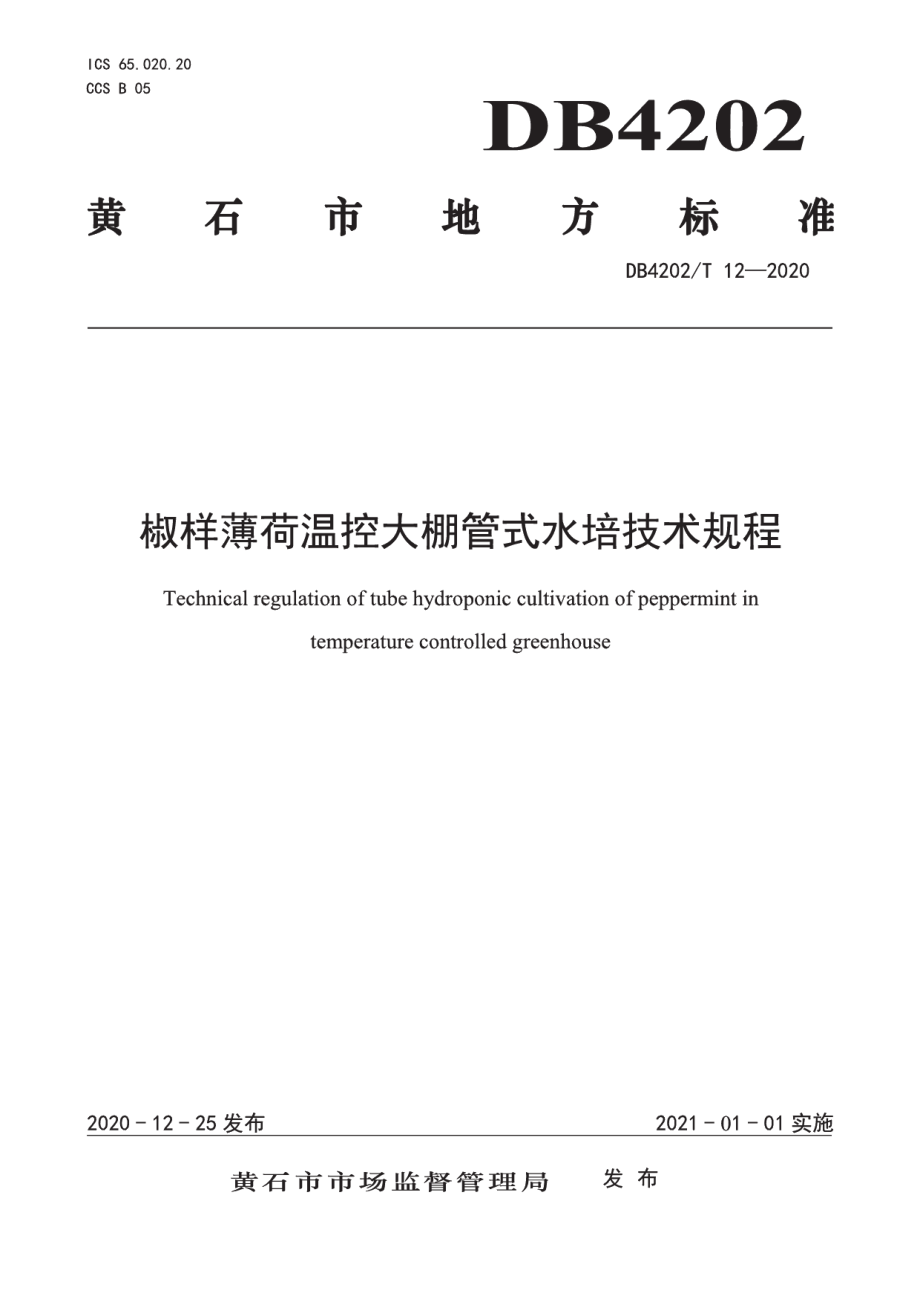 ICS 65.020.20
CCS B 05

DB4202

黄 石 市 地 方 标 准

DB4202/T 12—2020

椒样薄荷温控大棚管式水培技术规程

Technical regulation of tube hydroponic cultivation of peppermint in temperature controlled greenhouse

2020 - 12 - 25 发布

2021 - 01 - 01 实施

黄石市市场监督管理局 发 布